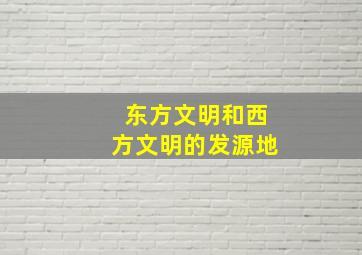 东方文明和西方文明的发源地